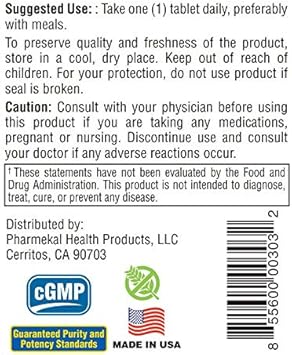 **Suggested Use:** : Take one (1) tablet daily, preferably with meals.

To preserve quality and freshness of the product, store in a cool, dry place. Keep out of reach of children. For your protection, do not use product if seal is broken.

**Caution:** Consult with your physician before using this product if you are taking any medications, pregnant or nursing. Discontinue use and consult your doctor if any adverse reactions occur.

† These statements have not been evaluated by the Food and Drug Administration. This product is not intended to diagnose, treat, cure, or prevent any disease.

Distributed by:
Pharmekal Health Products, LLC
Cerritos, CA 90703

cGMP

Guaranteed Purity and Potency Standards

MADE IN USA

8 55600 00303 2